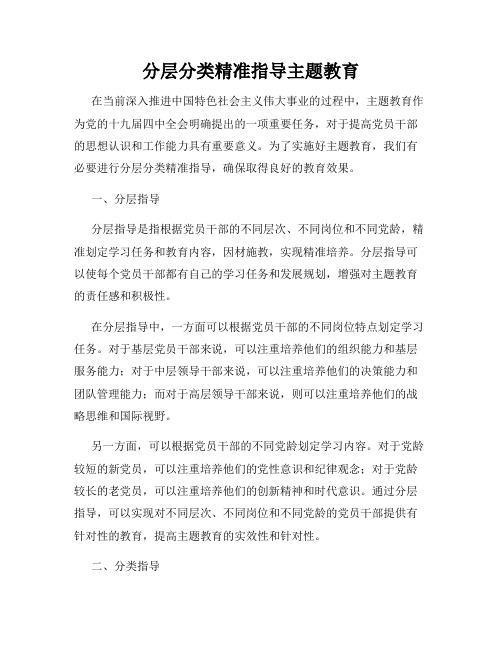 分层分类精准指导主题教育

在当前深入推进中国特色社会主义伟大事业的过程中，主题教育作为党的十九届四中全会明确提出的一项重要任务，对于提高党员干部的思想认识和工作能力具有重要意义。为了实施好主题教育，我们有必要进行分层分类精准指导，确保取得良好的教育效果。

一、分层指导

分层指导是指根据党员干部的不同层次、不同岗位和不同党龄，精准划定学习任务和教育内容，因材施教，实现精准培养。分层指导可以使每个党员干部都有自己的学习任务和发展规划，增强对主题教育的责任感和积极性。

在分层指导中，一方面可以根据党员干部的不同岗位特点划定学习任务。对于基层党员干部来说，可以注重培养他们的组织能力和基层服务能力；对于中层领导干部来说，可以注重培养他们的决策能力和团队管理能力；而对于高层领导干部来说，则可以注重培养他们的战略思维和国际视野。

另一方面，可以根据党员干部的不同党龄划定学习内容。对于党龄较短的新党员，可以注重培养他们的党性意识和纪律观念；对于党龄较长的老党员，可以注重培养他们的创新精神和时代意识。通过分层指导，可以实现对不同层次、不同岗位和不同党龄的党员干部提供有针对性的教育，提高主题教育的实效性和针对性。

二、分类指导